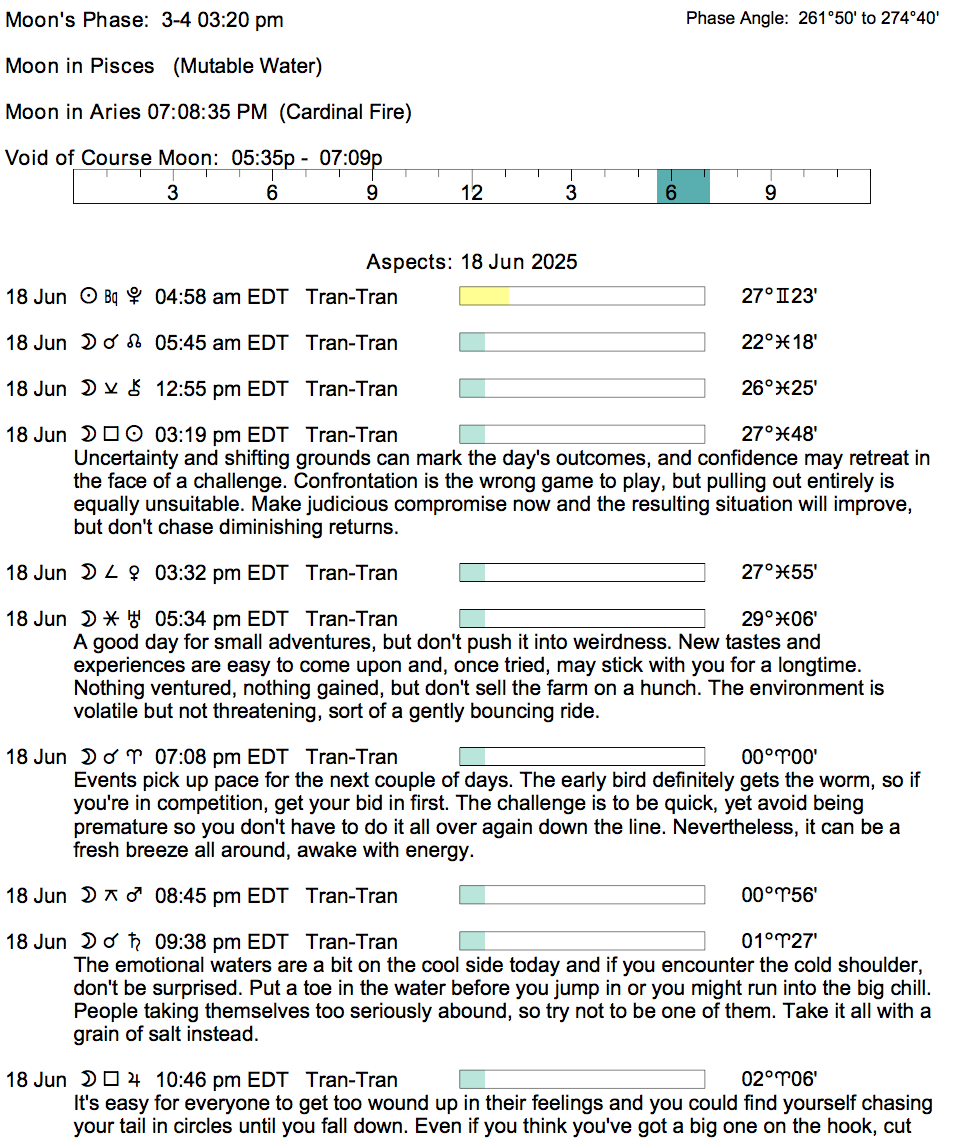 Moon's Phase: 3-4 03:20 pm

Phase Angle: 261°50' to 274°40'

Moon in Pisces (Mutable Water)

Moon in Aries 07:08:35 PM (Cardinal Fire)

Void of Course Moon: 05:35p - 07:09p

3 6 9 12 3 6 9

Aspects: 18 Jun 2025

18 Jun ☉ Bq ♇ 04:58 am EDT Tran-Tran 27°♊23'

18 Jun ☽ ☌ ☊ 05:45 am EDT Tran-Tran 22°♓18'

18 Jun ☽ ⚺ ⚷ 12:55 pm EDT Tran-Tran 26°♓25'

18 Jun ☽ □ ☉ 03:19 pm EDT Tran-Tran 27°♓48'
Uncertainty and shifting grounds can mark the day's outcomes, and confidence may retreat in the face of a challenge. Confrontation is the wrong game to play, but pulling out entirely is equally unsuitable. Make judicious compromise now and the resulting situation will improve, but don't chase diminishing returns.

18 Jun ☽ ∠ ♀ 03:32 pm EDT Tran-Tran 27°♓55'

18 Jun ☽ ⚹ ♅ 05:34 pm EDT Tran-Tran 29°♓06'
A good day for small adventures, but don't push it into weirdness. New tastes and experiences are easy to come upon and, once tried, may stick with you for a longtime. Nothing ventured, nothing gained, but don't sell the farm on a hunch. The environment is volatile but not threatening, sort of a gently bouncing ride.

18 Jun ☽ ☌ ♈ 07:08 pm EDT Tran-Tran 00°♈00'
Events pick up pace for the next couple of days. The early bird definitely gets the worm, so if you're in competition, get your bid in first. The challenge is to be quick, yet avoid being premature so you don't have to do it all over again down the line. Nevertheless, it can be a fresh breeze all around, awake with energy.

18 Jun ☽ ⚻ ♂ 08:45 pm EDT Tran-Tran 00°♈56'

18 Jun ☽ ☌ ♄ 09:38 pm EDT Tran-Tran 01°♈27'
The emotional waters are a bit on the cool side today and if you encounter the cold shoulder, don't be surprised. Put a toe in the water before you jump in or you might run into the big chill. People taking themselves too seriously abound, so try not to be one of them. Take it all with a grain of salt instead.

18 Jun ☽ □ ♃ 10:46 pm EDT Tran-Tran 02°♈06'
It's easy for everyone to get too wound up in their feelings and you could find yourself chasing your tail in circles until you fall down. Even if you think you've got a big one on the hook, cut